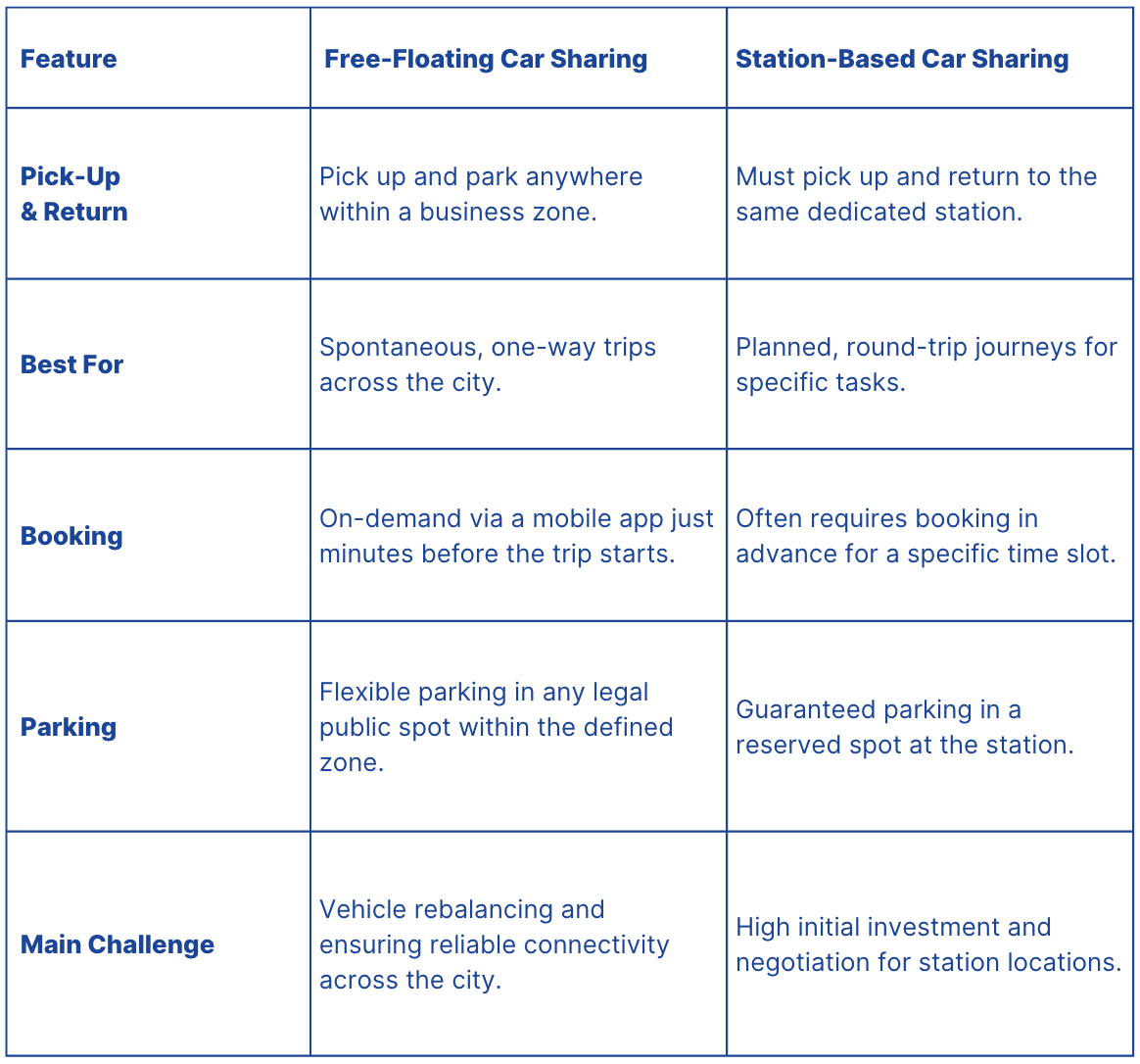 | Feature | Free-Floating Car Sharing | Station-Based Car Sharing |
|---|---|---|
| Pick-Up & Return | Pick up and park anywhere within a business zone. | Must pick up and return to the same dedicated station. |
| Best For | Spontaneous, one-way trips across the city. | Planned, round-trip journeys for specific tasks. |
| Booking | On-demand via a mobile app just minutes before the trip starts. | Often requires booking in advance for a specific time slot. |
| Parking | Flexible parking in any legal public spot within the defined zone. | Guaranteed parking in a reserved spot at the station. |
| Main Challenge | Vehicle rebalancing and ensuring reliable connectivity across the city. | High initial investment and negotiation for station locations. |